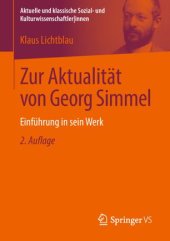 Aktuelle und klassische Sozial- und Kulturwissenschaftler|innen

Klaus Lichtblau

Zur Aktualität von Georg Simmel

Einführung in sein Werk

2. Auflage

Springer VS